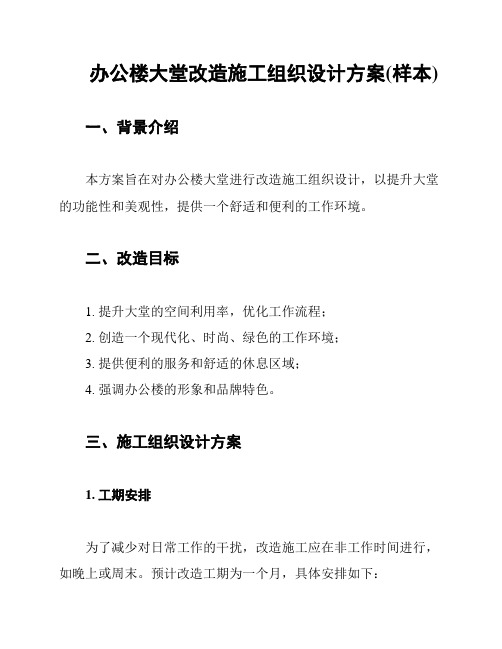 办公楼大堂改造施工组织设计方案(样本)

一、背景介绍

本方案旨在对办公楼大堂进行改造施工组织设计，以提升大堂的功能性和美观性，提供一个舒适和便利的工作环境。

二、改造目标

1. 提升大堂的空间利用率，优化工作流程；
2. 创造一个现代化、时尚、绿色的工作环境；
3. 提供便利的服务和舒适的休息区域；
4. 强调办公楼的形象和品牌特色。

三、施工组织设计方案

1. 工期安排

为了减少对日常工作的干扰，改造施工应在非工作时间进行，如晚上或周末。预计改造工期为一个月，具体安排如下：